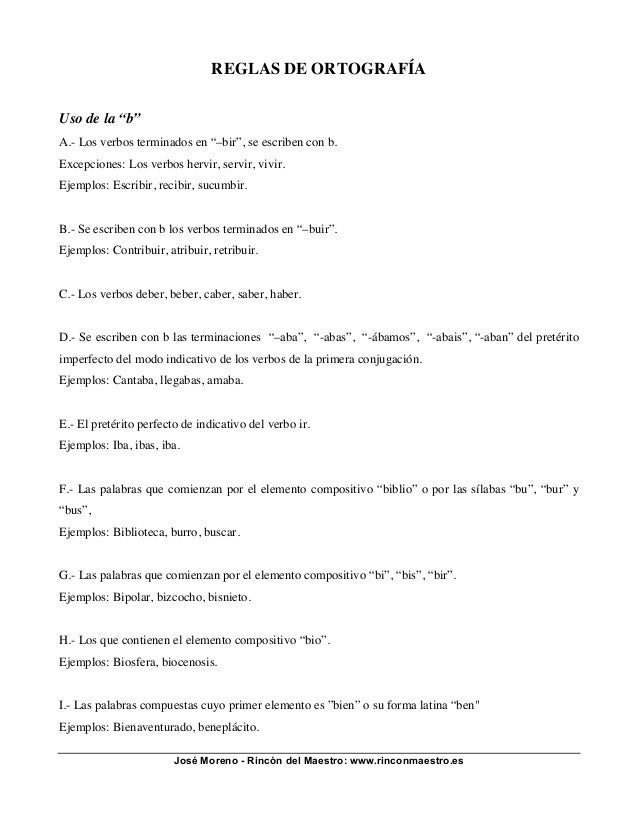 REGLAS DE ORTOGRAFÍA

Uso de la “b”

A.- Los verbos terminados en “–bir”, se escriben con b.
Excepciones: Los verbos hervir, servir, vivir.
Ejemplos: Escribir, recibir, sucumbir.

B.- Se escriben con b los verbos terminados en “–buir”.
Ejemplos: Contribuir, atribuir, retribuir.

C.- Los verbos deber, beber, caber, saber, haber.

D.- Se escriben con b las terminaciones “–aba”, “-abas”, “-ábamos”, “-abais”, “-aban” del pretérito imperfecto del modo indicativo de los verbos de la primera conjugación.
Ejemplos: Cantaba, llegabas, amaba.

E.- El pretérito perfecto de indicativo del verbo ir.
Ejemplos: Iba, ibas, iba.

F.- Las palabras que comienzan por el elemento compositivo “biblio” o por las sílabas “bu”, “bur” y “bus”,
Ejemplos: Biblioteca, burro, buscar.

G.- Las palabras que comienzan por el elemento compositivo “bi”, “bis”, “bir”.
Ejemplos: Bipolar, bizcocho, bisnieto.

H.- Los que contienen el elemento compositivo “bio”.
Ejemplos: Biosfera, biocenosis.

I.- Las palabras compuestas cuyo primer elemento es ”bien” o su forma latina “ben"
Ejemplos: Bienaventurado, beneplácito.

José Moreno - Rincón del Maestro: www.rinconmaestro.es